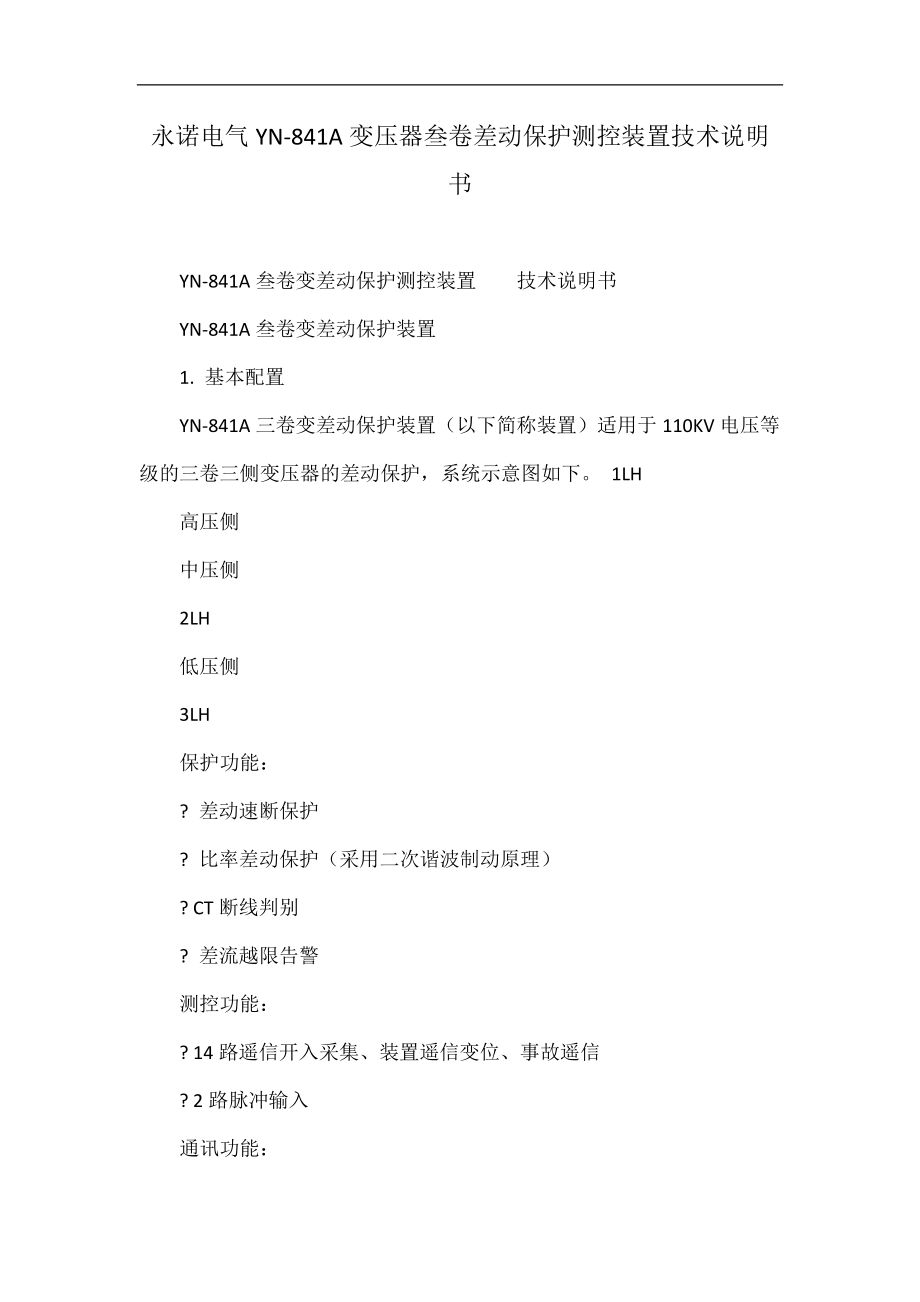 永诺电气 YN-841A 变压器叁卷差动保护测控装置技术说明书

YN-841A 叁卷变差动保护测控装置　　技术说明书

YN-841A 叁卷变差动保护装置

1. 基本配置

YN-841A 三卷变差动保护装置（以下简称装置）适用于 110KV 电压等级的三卷三侧变压器的差动保护，系统示意图如下。 1LH

高压侧

中压侧

2LH

低压侧

3LH

保护功能：

? 差动速断保护

? 比率差动保护（采用二次谐波制动原理）

? CT 断线判别

? 差流越限告警

测控功能：

? 14 路遥信开入采集、装置遥信变位、事故遥信

? 2 路脉冲输入

通讯功能：